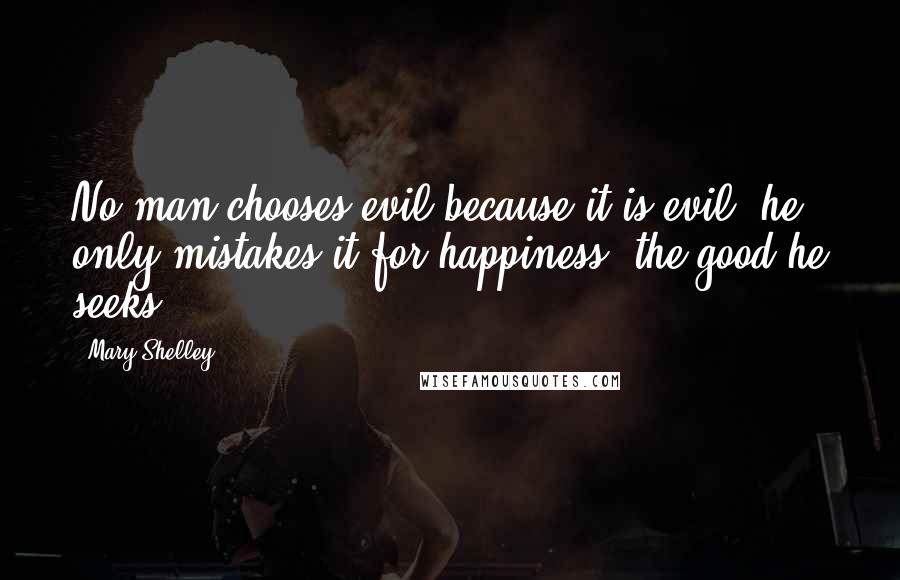 No man chooses evil because it is evil; he only mistakes it for happiness, the good he seeks.

Mary Shelley

WISEFAMOUSQUOTES.COM